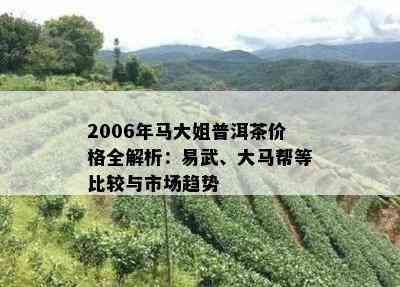 2006年马大姐普洱茶价格全解析：易武、大马帮等比较与市场趋势